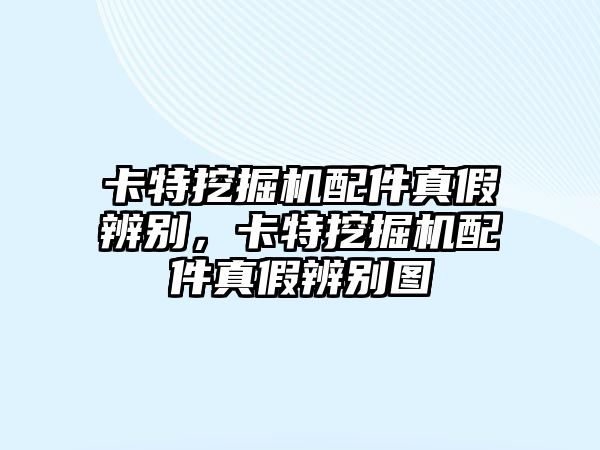 卡特挖掘机配件真假辨别，卡特挖掘机配件真假辨别图